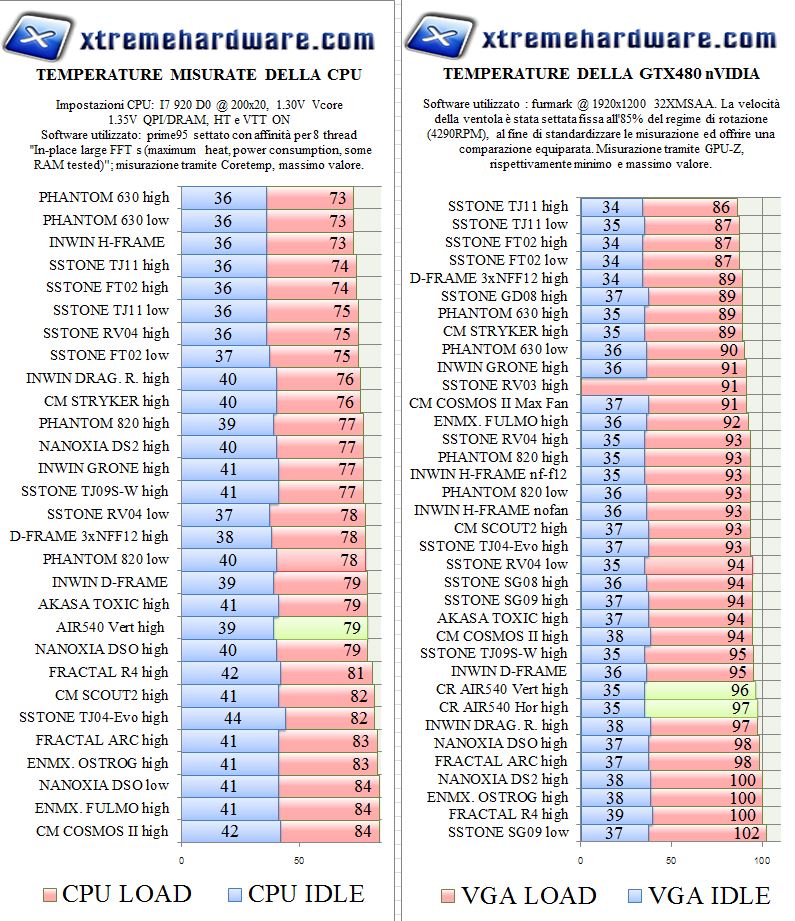 xtremehardware.com

TEMPERATURE MISURATE DELLA CPU

Impostazioni CPU: I7 920 D0 @ 200x20, 1.30V Vcore 1.35V QPI/DRAM, HT e VTT ON
Software utilizzato: prime95 settato con affinità per 8 thread "In-place large FFT s (maximum heat, power consumption, some RAM tested)"; misurazione tramite Coretemp, massimo valore.

| | | |
|---|---|---|
| PHANTOM 630 high | 36 | 73 |
| PHANTOM 630 low | 36 | 73 |
| INWIN H-FRAME | 36 | 73 |
| SSTONE TJ11 high | 36 | 74 |
| SSTONE FT02 high | 36 | 74 |
| SSTONE TJ11 low | 36 | 75 |
| SSTONE RV04 high | 36 | 75 |
| SSTONE FT02 low | 37 | 75 |
| INWIN DRAG. R. high | 40 | 76 |
| CM STRYKER high | 40 | 76 |
| PHANTOM 820 high | 39 | 77 |
| NANOXIA DS2 high | 40 | 77 |
| INWIN GRONE high | 41 | 77 |
| SSTONE TJ09S-W high | 41 | 77 |
| SSTONE RV04 low | 37 | 78 |
| D-FRAME 3xNFF12 high | 38 | 78 |
| PHANTOM 820 low | 40 | 78 |
| INWIN D-FRAME | 39 | 79 |
| AKASA TOXIC high | 41 | 79 |
| AIR540 Vert high | 39 | 79 |
| NANOXIA DSO high | 40 | 79 |
| FRACTAL R4 high | 42 | 81 |
| CM SCOUT2 high | 41 | 82 |
| SSTONE TJ04-Evo high | 44 | 82 |
| FRACTAL ARC high | 41 | 83 |
| ENMX. OSTROG high | 41 | 83 |
| NANOXIA DSO low | 41 | 84 |
| ENMX. FULMO high | 41 | 84 |
| CM COSMOS II high | 42 | 84 |

0 50

CPU LOAD CPU IDLE

xtremehardware.com

TEMPERATURE DELLA GTX480 nVIDIA

Software utilizzato : furmark @ 1920x1200 32XMSAA. La velocità della ventola è stata settata fissa all'85% del regime di rotazione (4290RPM), al fine di standardizzare le misurazione ed offrire una comparazione equiparata. Misurazione tramite GPU-Z, rispettivamente minimo e massimo valore.

| | | |
|---|---|---|
| SSTONE TJ11 high | 34 | 86 |
| SSTONE TJ11 low | 35 | 87 |
| SSTONE FT02 high | 34 | 87 |
| SSTONE FT02 low | 34 | 87 |
| D-FRAME 3xNFF12 high | 34 | 89 |
| SSTONE GD08 high | 37 | 89 |
| PHANTOM 630 high | 35 | 89 |
| CM STRYKER high | 35 | 89 |
| PHANTOM 630 low | 36 | 90 |
| INWIN GRONE high | 36 | 91 |
| SSTONE RV03 high | | 91 |
| CM COSMOS II Max Fan | 37 | 91 |
| ENMX. FULMO high | 36 | 92 |
| SSTONE RV04 high | 35 | 93 |
| PHANTOM 820 high | 35 | 93 |
| INWIN H-FRAME nf-f12 | 35 | 93 |
| PHANTOM 820 low | 36 | 93 |
| INWIN H-FRAME nofan | 36 | 93 |
| CM SCOUT2 high | 37 | 93 |
| SSTONE TJ04-Evo high | 37 | 93 |
| SSTONE RV04 low | 35 | 94 |
| SSTONE SG08 high | 36 | 94 |
| SSTONE SG09 high | 37 | 94 |
| AKASA TOXIC high | 37 | 94 |
| CM COSMOS II high | 38 | 94 |
| SSTONE TJ09S-W high | 35 | 95 |
| INWIN D-FRAME | 36 | 95 |
| CR AIR540 Vert high | 35 | 96 |
| CR AIR540 Hor high | 35 | 97 |
| INWIN DRAG. R. high | 38 | 97 |
| NANOXIA DSO high | 37 | 98 |
| FRACTAL ARC high | 37 | 98 |
| NANOXIA DS2 high | 38 | 100 |
| ENMX. OSTROG high | 38 | 100 |
| FRACTAL R4 high | 39 | 100 |
| SSTONE SG09 low | 37 | 102 |

0 50 100

VGA LOAD VGA IDLE